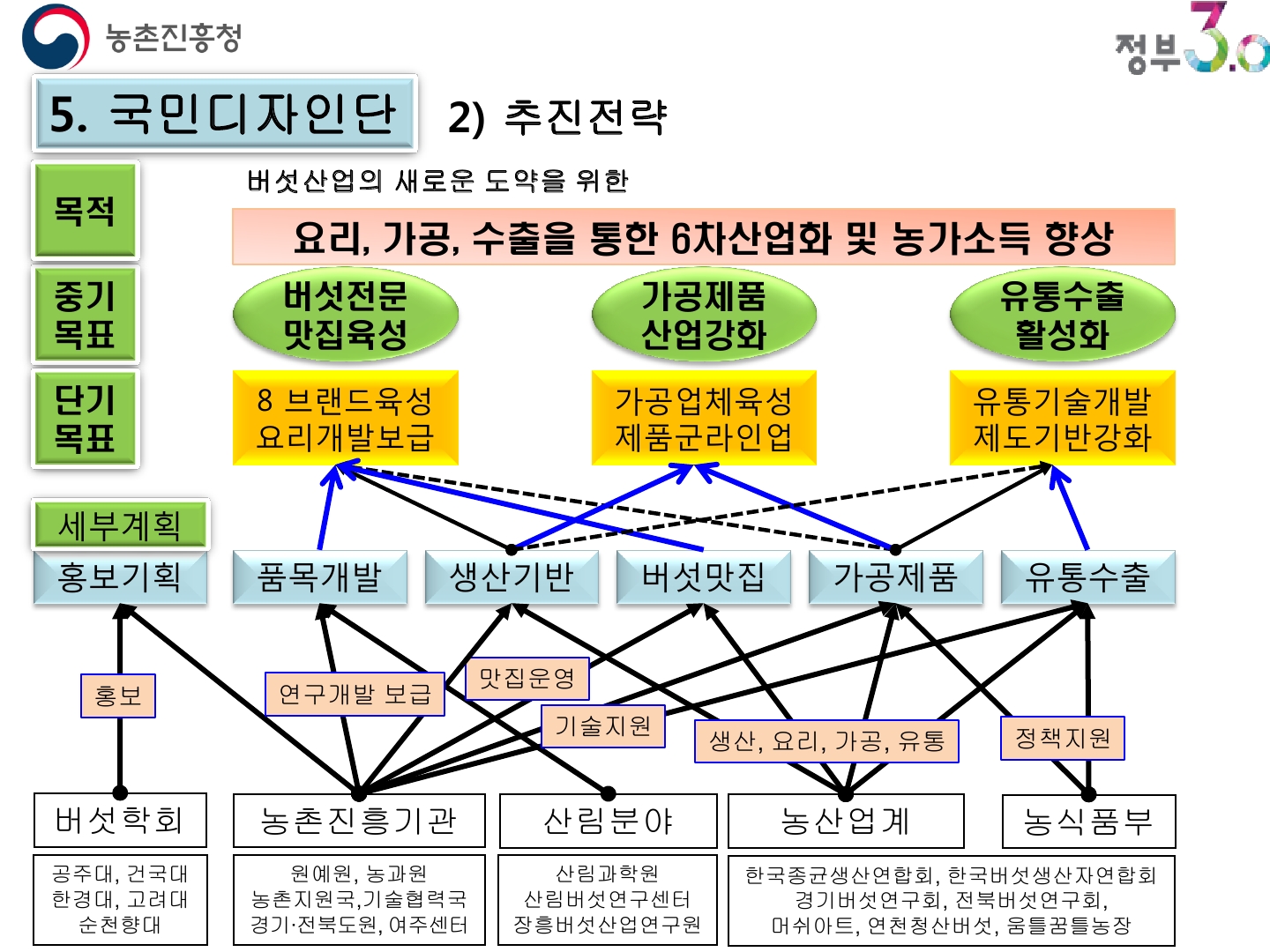 농촌진흥청

정부3.0

5. 국민디자인단

2) 추진전략

목적

버섯산업의 새로운 도약을 위한

요리, 가공, 수출을 통한 6차산업화 및 농가소득 향상

중기 목표

버섯전문 맛집육성

가공제품 산업강화

유통수출 활성화

단기 목표

8 브랜드육성 요리개발보급

가공업체육성 제품군라인업

유통기술개발 제도기반강화

세부계획

홍보기획

품목개발

생산기반

버섯맛집

가공제품

유통수출

홍보

연구개발 보급

맛집운영

기술지원

생산, 요리, 가공, 유통

정책지원

버섯학회

농촌진흥기관

산림분야

농산업계

농식품부

공주대, 건국대 한경대, 고려대 순천향대

원예원, 농과원 농촌지원국,기술협력국 경기·전북도원, 여주센터

산림과학원 산림버섯연구센터 장흥버섯산업연구원

한국종균생산연합회, 한국버섯생산자연합회 경기버섯연구회, 전북버섯연구회, 머쉬아트, 연천청산버섯, 움틀꿈틀농장